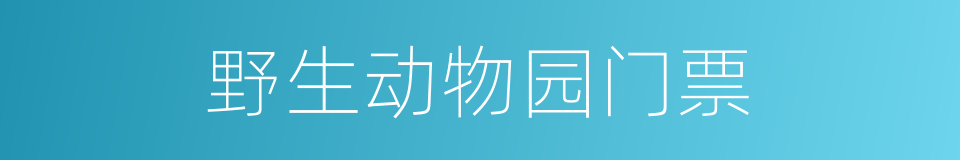 野生动物园门票